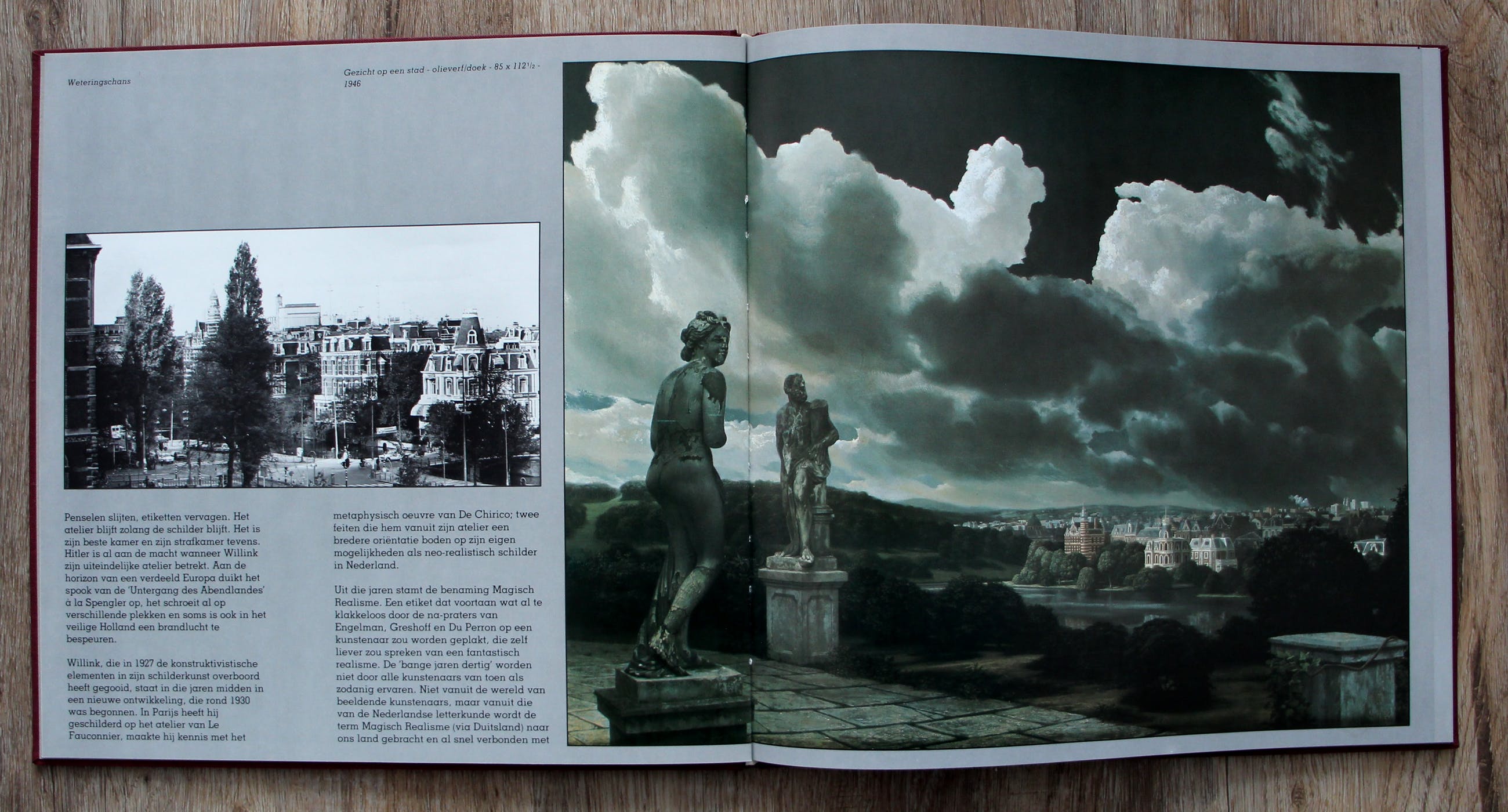 Weteringschans

Gezicht op een stad - olieverf/doek - 85 x $112^{1}/_{2}$ - 1946

Penselen slijten, etiketten vervagen. Het atelier blijft zolang de schilder blijft. Het is zijn beste kamer en zijn strafkamer tevens. Hitler is al aan de macht wanneer Willink zijn uiteindelijke atelier betrekt. Aan de horizon van een verdeeld Europa duikt het spook van de 'Untergang des Abendlandes' à la Spengler op, het schroeit al op verschillende plekken en soms is ook in het veilige Holland een brandlucht te bespeuren.

Willink, die in 1927 de konstruktivistische elementen in zijn schilderkunst overboord heeft gegooid, staat in die jaren midden in een nieuwe ontwikkeling, die rond 1930 was begonnen. In Parijs heeft hij geschilderd op het atelier van Le Fauconnier, maakte hij kennis met het

metaphysisch oeuvre van De Chirico; twee feiten die hem vanuit zijn atelier een bredere oriëntatie boden op zijn eigen mogelijkheden als neo-realistisch schilder in Nederland.

Uit die jaren stamt de benaming Magisch Realisme. Een etiket dat voortaan wat al te klakkeloos door de na-praters van Engelman, Greshoff en Du Perron op een kunstenaar zou worden geplakt, die zelf liever zou spreken van een fantastisch realisme. De 'bange jaren dertig' worden niet door alle kunstenaars van toen als zodanig ervaren. Niet vanuit de wereld van beeldende kunstenaars, maar vanuit die van de Nederlandse letterkunde wordt de term Magisch Realisme (via Duitsland) naar ons land gebracht en al snel verbonden met